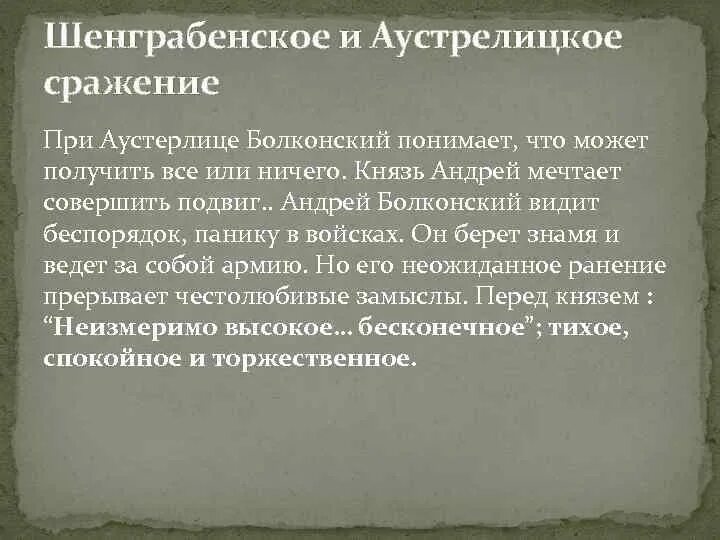 Шенграбенское и Аустрелицкое сражение

При Аустерлице Болконский понимает, что может получить все или ничего. Князь Андрей мечтает совершить подвиг.. Андрей Болконский видит беспорядок, панику в войсках. Он берет знамя и ведет за собой армию. Но его неожиданное ранение прерывает честолюбивые замыслы. Перед князем : “Неизмеримо высокое… бесконечное”; тихое, спокойное и торжественное.